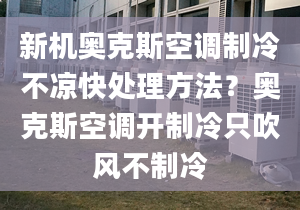 新机奥克斯空调制冷不凉快处理方法？奥克斯空调开制冷只吹风不制冷